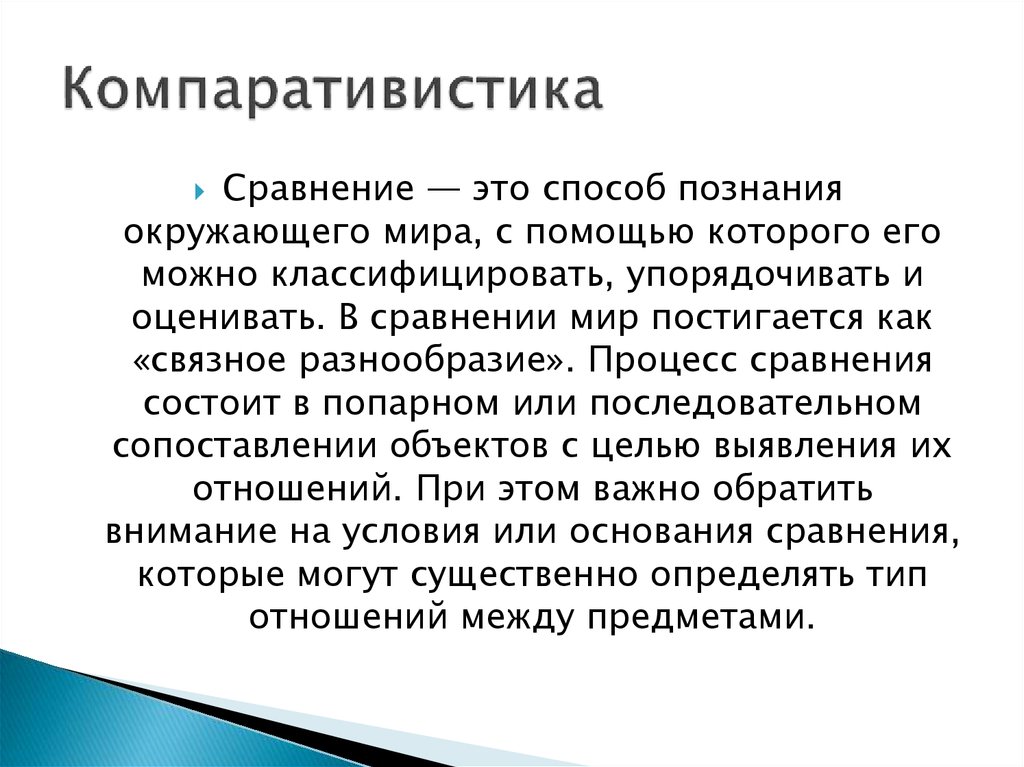 Компаративистика

Сравнение — это способ познания окружающего мира, с помощью которого его можно классифицировать, упорядочивать и оценивать. В сравнении мир постигается как «связное разнообразие». Процесс сравнения состоит в попарном или последовательном сопоставлении объектов с целью выявления их отношений. При этом важно обратить внимание на условия или основания сравнения, которые могут существенно определять тип отношений между предметами.